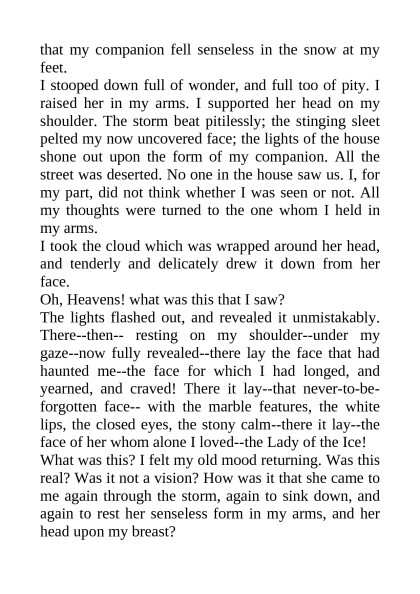 that my companion fell senseless in the snow at my feet.

I stooped down full of wonder, and full too of pity. I raised her in my arms. I supported her head on my shoulder. The storm beat pitilessly; the stinging sleet pelted my now uncovered face; the lights of the house shone out upon the form of my companion. All the street was deserted. No one in the house saw us. I, for my part, did not think whether I was seen or not. All my thoughts were turned to the one whom I held in my arms.

I took the cloud which was wrapped around her head, and tenderly and delicately drew it down from her face.

Oh, Heavens! what was this that I saw?

The lights flashed out, and revealed it unmistakably. There--then-- resting on my shoulder--under my gaze--now fully revealed--there lay the face that had haunted me--the face for which I had longed, and yearned, and craved! There it lay--that never-to-be-forgotten face-- with the marble features, the white lips, the closed eyes, the stony calm--there it lay--the face of her whom alone I loved--the Lady of the Ice!

What was this? I felt my old mood returning. Was this real? Was it not a vision? How was it that she came to me again through the storm, again to sink down, and again to rest her senseless form in my arms, and her head upon my breast?